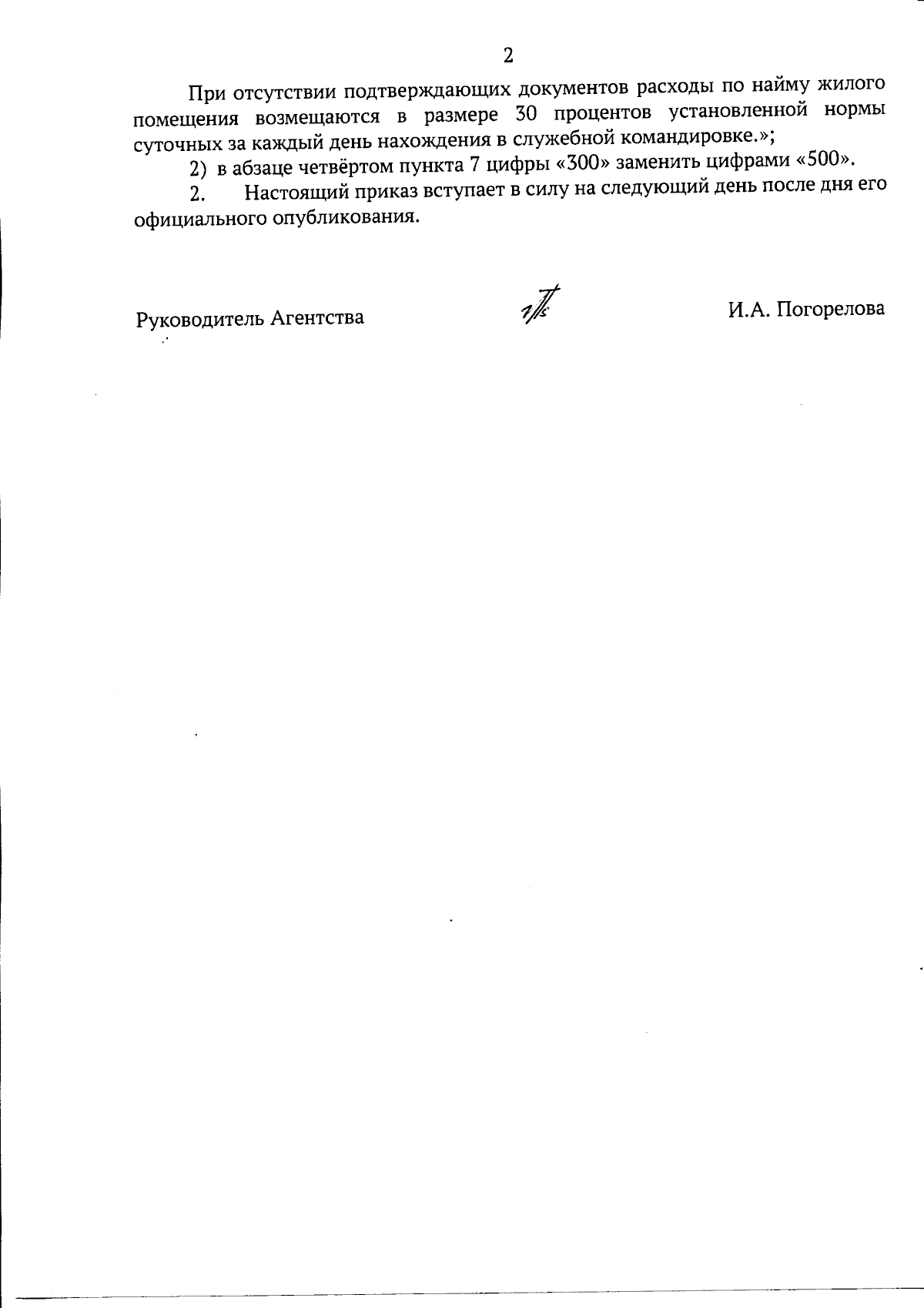 2

При отсутствии подтверждающих документов расходы по найму жилого помещения возмещаются в размере 30 процентов установленной нормы суточных за каждый день нахождения в служебной командировке.»;

2) в абзаце четвёртом пункта 7 цифры «300» заменить цифрами «500».

2. Настоящий приказ вступает в силу на следующий день после дня его официального опубликования.

Руководитель Агентства

И.А. Погорелова